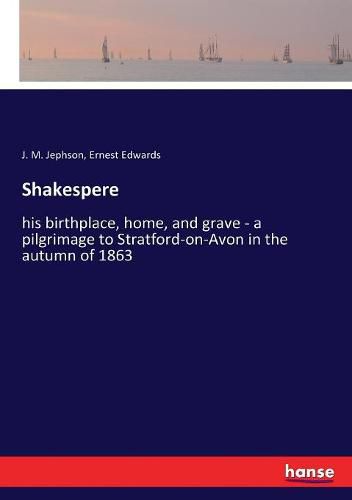 J. M. Jephson, Ernest Edwards

Shakespere

his birthplace, home, and grave - a pilgrimage to Stratford-on-Avon in the autumn of 1863

hanse